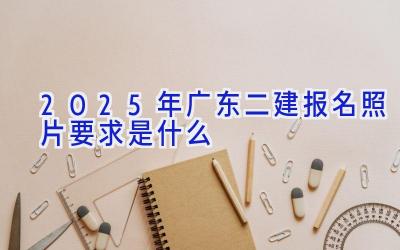 2025年广东二建报名照片要求是什么